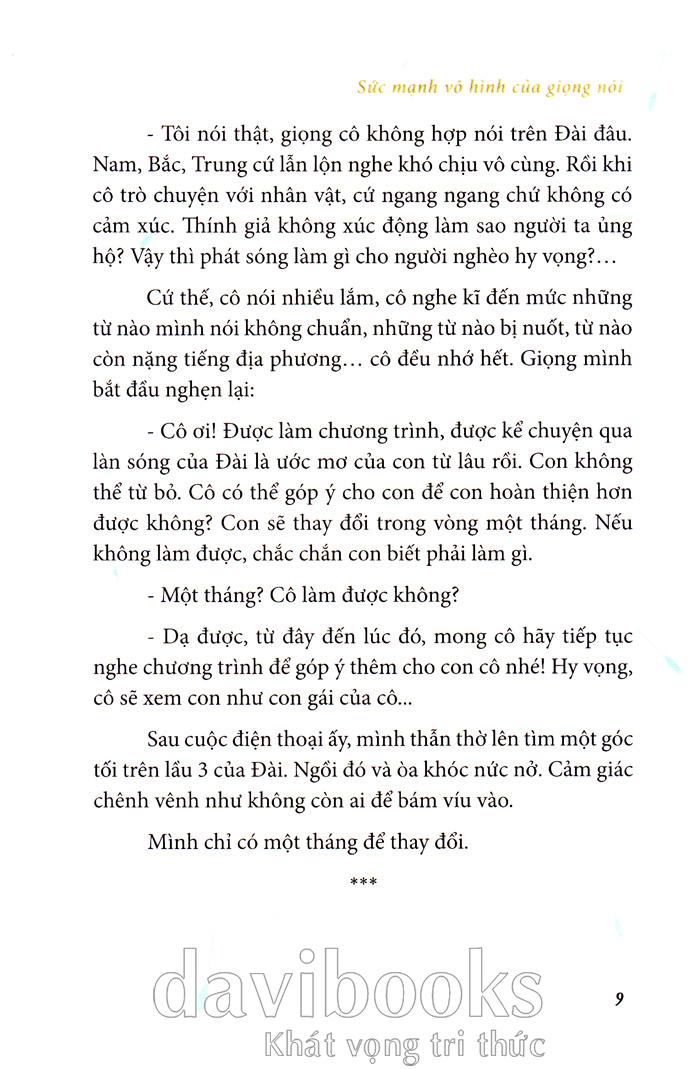 Sức mạnh vô hình của giọng nói

- Tôi nói thật, giọng cô không hợp nói trên Đài đâu. Nam, Bắc, Trung cứ lẫn lộn nghe khó chịu vô cùng. Rồi khi cô trò chuyện với nhân vật, cứ ngang ngang chứ không có cảm xúc. Thính giả không xúc động làm sao người ta ủng hộ? Vậy thì phát sóng làm gì cho người nghèo hy vọng?...

Cứ thế, cô nói nhiều lắm, cô nghe kĩ đến mức những từ nào mình nói không chuẩn, những từ nào bị nuốt, từ nào còn nặng tiếng địa phương... cô đều nhớ hết. Giọng mình bắt đầu nghẹn lại:

- Cô ơi! Được làm chương trình, được kể chuyện qua làn sóng của Đài là ước mơ của con từ lâu rồi. Con không thể từ bỏ. Cô có thể góp ý cho con để con hoàn thiện hơn được không? Con sẽ thay đổi trong vòng một tháng. Nếu không làm được, chắc chắn con biết phải làm gì.

- Một tháng? Cô làm được không?

- Dạ được, từ đây đến lúc đó, mong cô hãy tiếp tục nghe chương trình để góp ý thêm cho con cô nhé! Hy vọng, cô sẽ xem con như con gái của cô...

Sau cuộc điện thoại ấy, mình thẫn thờ lên tìm một góc tối trên lầu 3 của Đài. Ngồi đó và òa khóc nức nở. Cảm giác chênh vênh như không còn ai để bám víu vào.

Mình chỉ có một tháng để thay đổi.

***

9

davibooks
Khát vọng tri thức